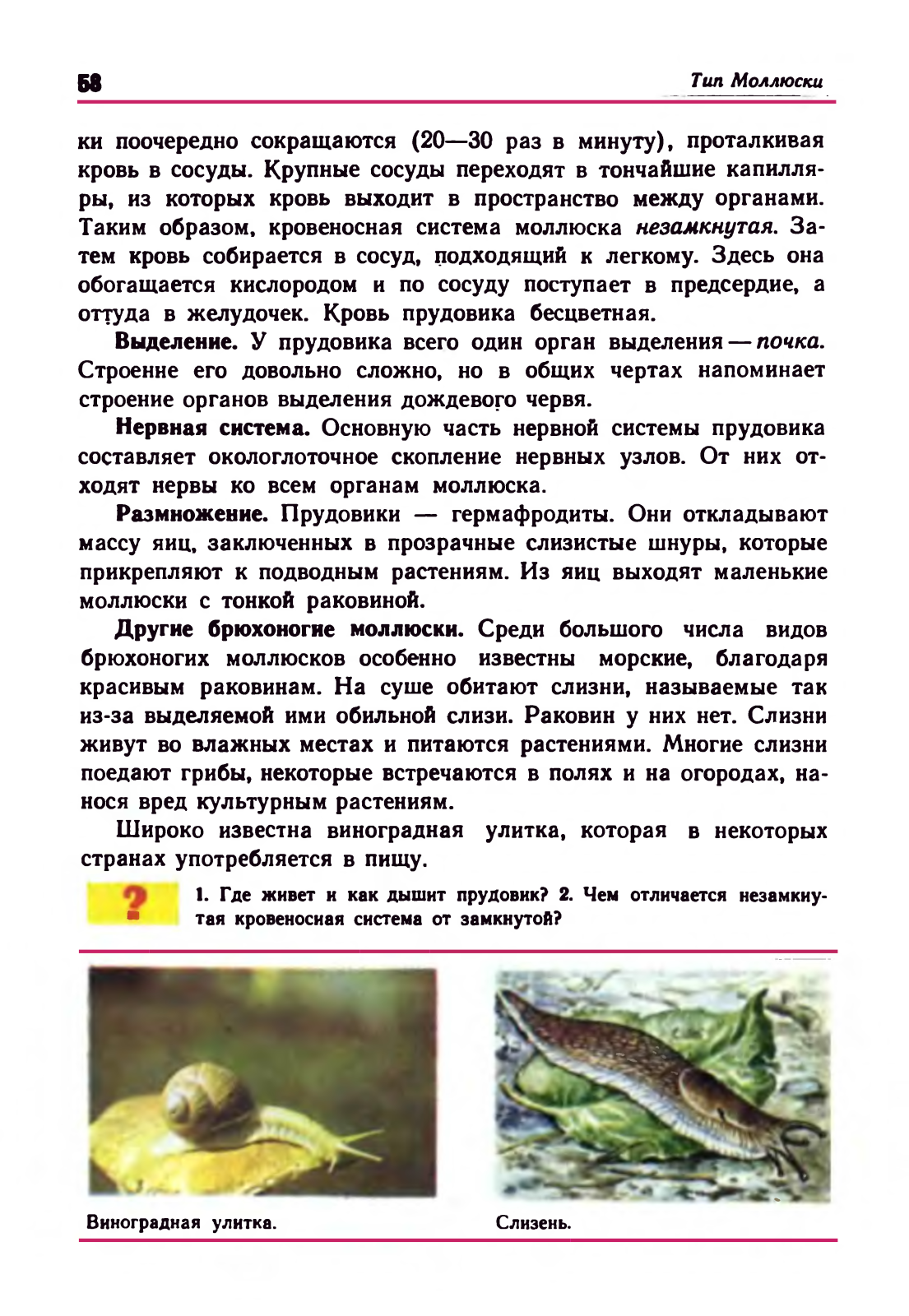 58

Тип Моллюски

ки поочередно сокращаются (20—30 раз в минуту), проталкивая кровь в сосуды. Крупные сосуды переходят в тончайшие капилляры, из которых кровь выходит в пространство между органами. Таким образом, кровеносная система моллюска незамкнутая. Затем кровь собирается в сосуд, подходящий к легкому. Здесь она обогащается кислородом и по сосуду поступает в предсердие, а оттуда в желудочек. Кровь прудовика бесцветная.

Выделение. У прудовика всего один орган выделения — почка. Строение его довольно сложно, но в общих чертах напоминает строение органов выделения дождевого червя.

Нервная система. Основную часть нервной системы прудовика составляет окологлоточное скопление нервных узлов. От них отходят нервы ко всем органам моллюска.

Размножение. Прудовики — гермафродиты. Они откладывают массу яиц, заключенных в прозрачные слизистые шнуры, которые прикрепляют к подводным растениям. Из яиц выходят маленькие моллюски с тонкой раковиной.

Другие брюхоногие моллюски. Среди большого числа видов брюхоногих моллюсков особенно известны морские, благодаря красивым раковинам. На суше обитают слизни, называемые так из-за выделяемой ими обильной слизи. Раковин у них нет. Слизни живут во влажных местах и питаются растениями. Многие слизни поедают грибы, некоторые встречаются в полях и на огородах, нанося вред культурным растениям.

Широко известна виноградная улитка, которая в некоторых странах употребляется в пищу.

?

1. Где живет и как дышит прудовик? 2. Чем отличается незамкнутая кровеносная система от замкнутой?

Виноградная улитка.

Слизень.